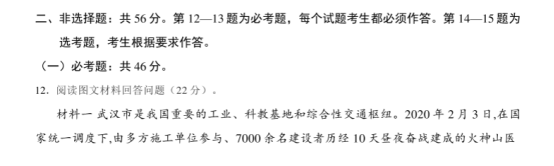 二、非选择题：共 56 分。第 12—13 题为必考题，每个试题考生都必须作答。第 14—15 题为选考题，考生根据要求作答。

（一）必考题：共 46 分。

12. 阅读图文材料回答问题（22 分）。

材料一 武汉市是我国重要的工业、科教基地和综合性交通枢纽。2020 年 2 月 3 日,在国家统一调度下,由多方施工单位参与、7000 余名建设者历经 10 天昼夜奋战建成的火神山医